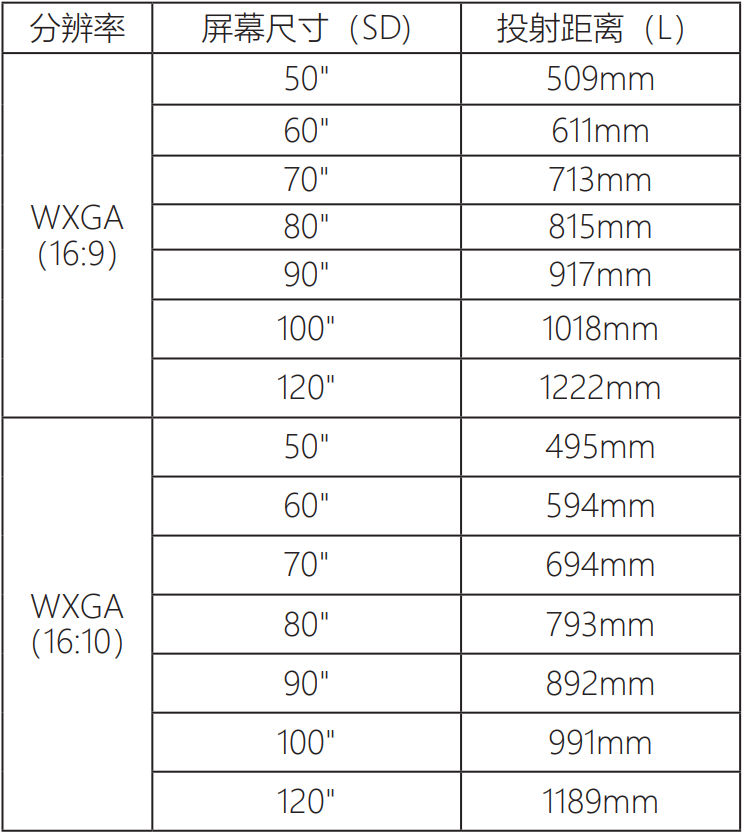 | 分辨率 | 屏幕尺寸（SD） | 投射距离（L） |
|---|---|---|
| WXGA (16:9) | 50" | 509mm |
|  | 60" | 611mm |
|  | 70" | 713mm |
|  | 80" | 815mm |
|  | 90" | 917mm |
|  | 100" | 1018mm |
|  | 120" | 1222mm |
| WXGA (16:10) | 50" | 495mm |
|  | 60" | 594mm |
|  | 70" | 694mm |
|  | 80" | 793mm |
|  | 90" | 892mm |
|  | 100" | 991mm |
|  | 120" | 1189mm |